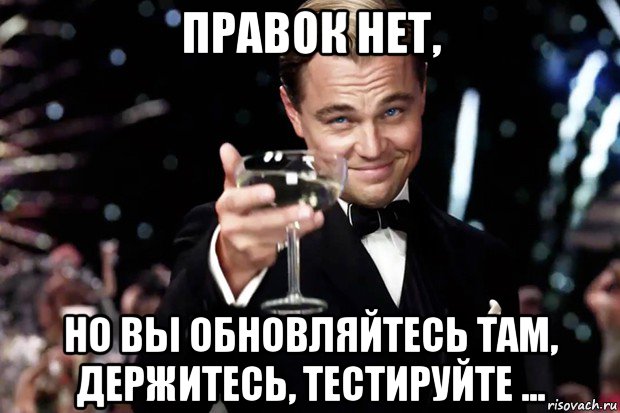 ПРАВОК НЕТ,

НО ВЫ ОБНОВЛЯЙТЕСЬ ТАМ, ДЕРЖИТЕСЬ, ТЕСТИРУЙТЕ ...

risovach.ru